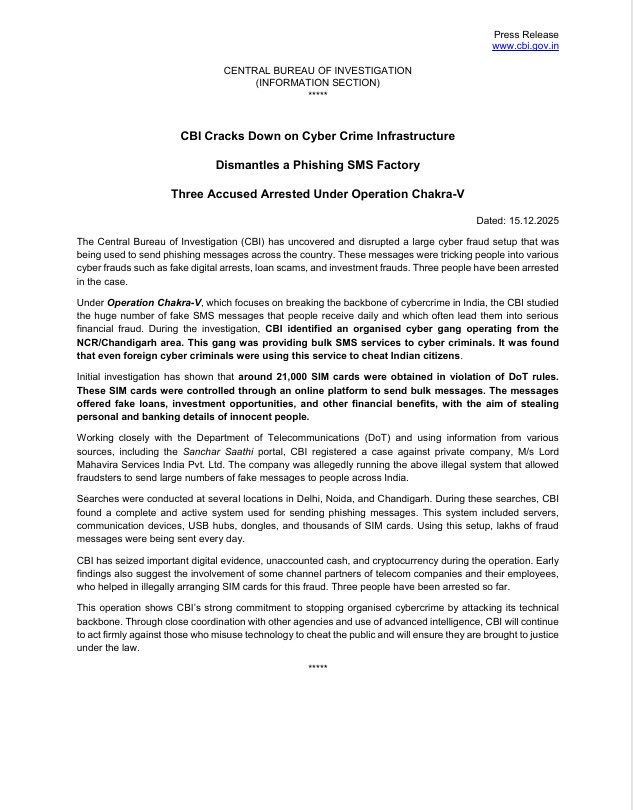 Press Release
www.cbi.gov.in

CENTRAL BUREAU OF INVESTIGATION
(INFORMATION SECTION)
*****

CBI Cracks Down on Cyber Crime Infrastructure

Dismantles a Phishing SMS Factory

Three Accused Arrested Under Operation Chakra-V

Dated: 15.12.2025

The Central Bureau of Investigation (CBI) has uncovered and disrupted a large cyber fraud setup that was being used to send phishing messages across the country. These messages were tricking people into various cyber frauds such as fake digital arrests, loan scams, and investment frauds. Three people have been arrested in the case.

Under Operation Chakra-V, which focuses on breaking the backbone of cybercrime in India, the CBI studied the huge number of fake SMS messages that people receive daily and which often lead them into serious financial fraud. During the investigation, CBI identified an organised cyber gang operating from the NCR/Chandigarh area. This gang was providing bulk SMS services to cyber criminals. It was found that even foreign cyber criminals were using this service to cheat Indian citizens.

Initial investigation has shown that around 21,000 SIM cards were obtained in violation of DoT rules. These SIM cards were controlled through an online platform to send bulk messages. The messages offered fake loans, investment opportunities, and other financial benefits, with the aim of stealing personal and banking details of innocent people.

Working closely with the Department of Telecommunications (DoT) and using information from various sources, including the Sanchar Saathi portal, CBI registered a case against private company, M/s Lord Mahavira Services India Pvt. Ltd. The company was allegedly running the above illegal system that allowed fraudsters to send large numbers of fake messages to people across India.

Searches were conducted at several locations in Delhi, Noida, and Chandigarh. During these searches, CBI found a complete and active system used for sending phishing messages. This system included servers, communication devices, USB hubs, dongles, and thousands of SIM cards. Using this setup, lakhs of fraud messages were being sent every day.

CBI has seized important digital evidence, unaccounted cash, and cryptocurrency during the operation. Early findings also suggest the involvement of some channel partners of telecom companies and their employees, who helped in illegally arranging SIM cards for this fraud. Three people have been arrested so far.

This operation shows CBI's strong commitment to stopping organised cybercrime by attacking its technical backbone. Through close coordination with other agencies and use of advanced intelligence, CBI will continue to act firmly against those who misuse technology to cheat the public and will ensure they are brought to justice under the law.

*****